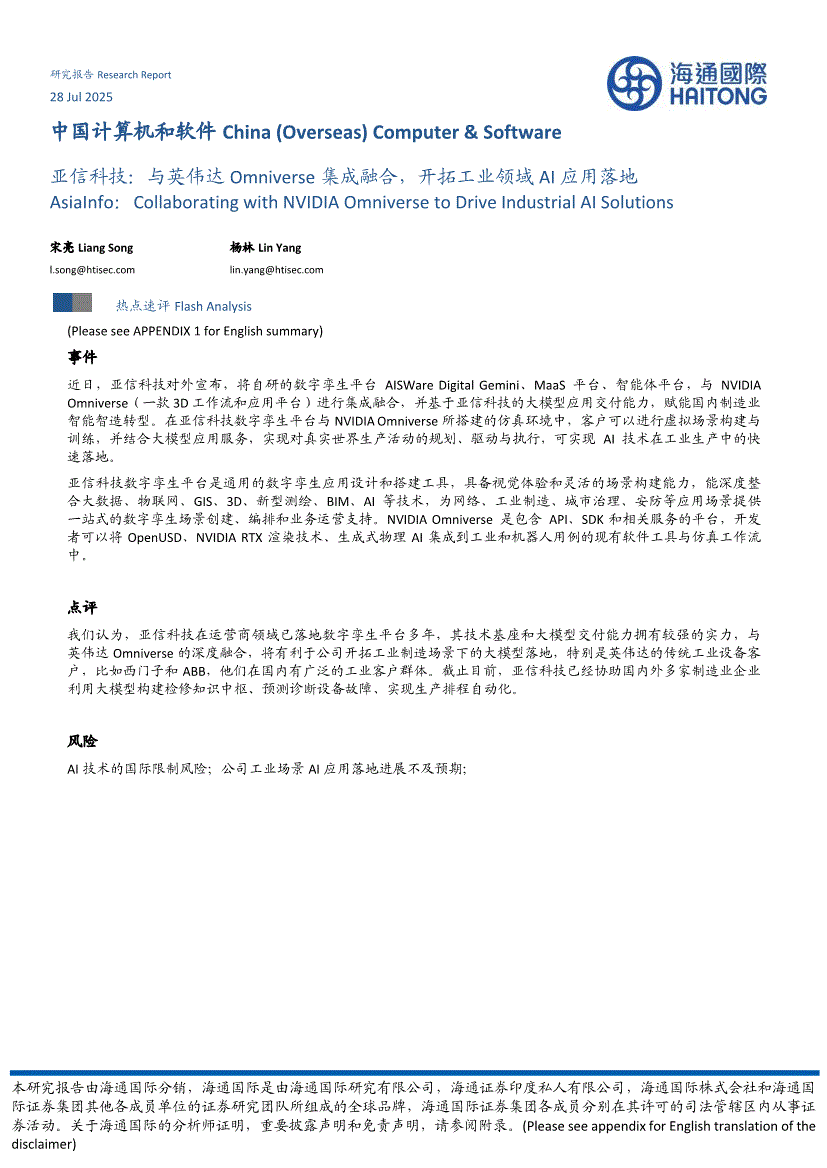 研究报告 Research Report

28 Jul 2025

海通國際 HAITONG

中国计算机和软件 China (Overseas) Computer & Software

亚信科技：与英伟达 Omniverse 集成融合，开拓工业领域 AI 应用落地
AsiaInfo: Collaborating with NVIDIA Omniverse to Drive Industrial AI Solutions

宋亮 Liang Song
l.song@htisec.com

杨林 Lin Yang
lin.yang@htisec.com

热点速评 Flash Analysis

(Please see APPENDIX 1 for English summary)

事件

近日，亚信科技对外宣布，将自研的数字孪生平台 AISWare Digital Gemini、MaaS 平台、智能体平台，与 NVIDIA Omniverse（一款 3D 工作流和应用平台）进行集成融合，并基于亚信科技的大模型应用交付能力，赋能国内制造业智能智造转型。在亚信科技数字孪生平台与 NVIDIA Omniverse 所搭建的仿真环境中，客户可以进行虚拟场景构建与训练，并结合大模型应用服务，实现对真实世界生产活动的规划、驱动与执行，可实现 AI 技术在工业生产中的快速落地。

亚信科技数字孪生平台是通用的数字孪生应用设计和搭建工具，具备视觉体验和灵活的场景构建能力，能深度整合大数据、物联网、GIS、3D、新型测绘、BIM、AI 等技术，为网络、工业制造、城市治理、安防等应用场景提供一站式的数字孪生场景创建、编排和业务运营支持。NVIDIA Omniverse 是包含 API、SDK 和相关服务的平台，开发者可以将 OpenUSD、NVIDIA RTX 渲染技术、生成式物理 AI 集成到工业和机器人用例的现有软件工具与仿真工作流中。

点评

我们认为，亚信科技在运营商领域已落地数字孪生平台多年，其技术基座和大模型交付能力拥有较强的实力，与英伟达 Omniverse 的深度融合，将有利于公司开拓工业制造场景下的大模型落地，特别是英伟达的传统工业设备客户，比如西门子和 ABB，他们在国内有广泛的工业客户群体。截止目前，亚信科技已经协助国内外多家制造业企业利用大模型构建检修知识中枢、预测诊断设备故障、实现生产排程自动化。

风险

AI 技术的国际限制风险；公司工业场景 AI 应用落地进展不及预期；

本研究报告由海通国际分销，海通国际是由海通国际研究有限公司，海通证券印度私人有限公司，海通国际株式会社和海通国际证券集团其他各成员单位的证券研究团队所组成的全球品牌，海通国际证券集团各成员分别在其许可的司法管辖区内从事证券活动。关于海通国际的分析师证明，重要披露声明和免责声明，请参阅附录。(Please see appendix for English translation of the disclaimer)